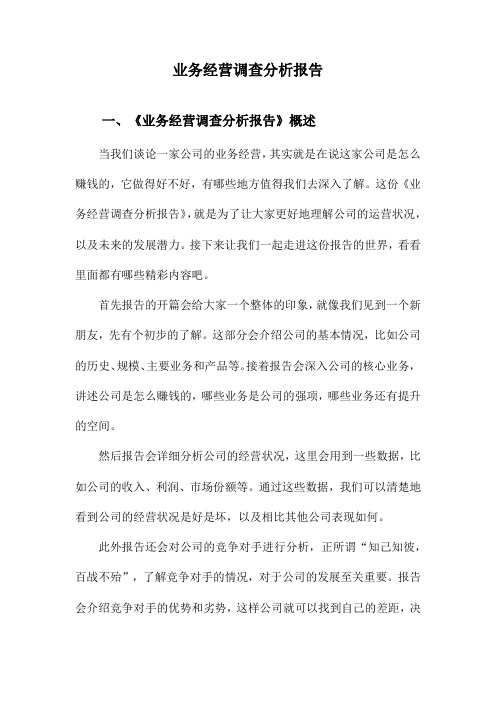 业务经营调查分析报告

一、《业务经营调查分析报告》概述

当我们谈论一家公司的业务经营，其实就是在说这家公司是怎么赚钱的，它做得好不好，有哪些地方值得我们去深入了解。这份《业务经营调查分析报告》，就是为了让大家更好地理解公司的运营状况，以及未来的发展潜力。接下来让我们一起走进这份报告的世界，看看里面都有哪些精彩内容吧。

首先报告的开篇会给大家一个整体的印象，就像我们见到一个新朋友，先有个初步的了解。这部分会介绍公司的基本情况，比如公司的历史、规模、主要业务和产品等。接着报告会深入公司的核心业务，讲述公司是怎么赚钱的，哪些业务是公司的强项，哪些业务还有提升的空间。

然后报告会详细分析公司的经营状况，这里会用到一些数据，比如公司的收入、利润、市场份额等。通过这些数据，我们可以清楚地看到公司的经营状况是好是坏，以及相比其他公司表现如何。

此外报告还会对公司的竞争对手进行分析，正所谓“知己知彼，百战不殆”，了解竞争对手的情况，对于公司的发展至关重要。报告会介绍竞争对手的优势和劣势，这样公司就可以找到自己的差距，决